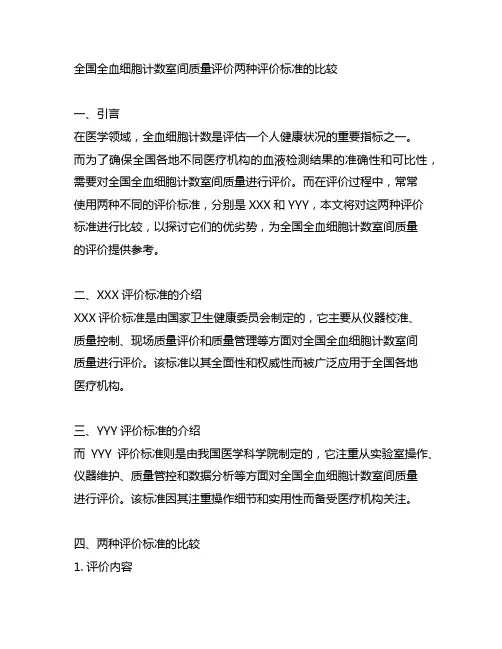 全国全血细胞计数室间质量评价两种评价标准的比较

一、引言
在医学领域，全血细胞计数是评估一个人健康状况的重要指标之一。而为了确保全国各地不同医疗机构的血液检测结果的准确性和可比性，需要对全国全血细胞计数室间质量进行评价。而在评价过程中，常常使用两种不同的评价标准，分别是 XXX 和 YYY，本文将对这两种评价标准进行比较，以探讨它们的优劣势，为全国全血细胞计数室间质量的评价提供参考。

二、XXX 评价标准的介绍
XXX 评价标准是由国家卫生健康委员会制定的，它主要从仪器校准、质量控制、现场质量评价和质量管理等方面对全国全血细胞计数室间质量进行评价。该标准以其全面性和权威性而被广泛应用于全国各地医疗机构。

三、YYY 评价标准的介绍
而 YYY 评价标准则是由我国医学科学院制定的，它注重从实验室操作、仪器维护、质量管控和数据分析等方面对全国全血细胞计数室间质量进行评价。该标准因其注重操作细节和实用性而备受医疗机构关注。

四、两种评价标准的比较
1. 评价内容